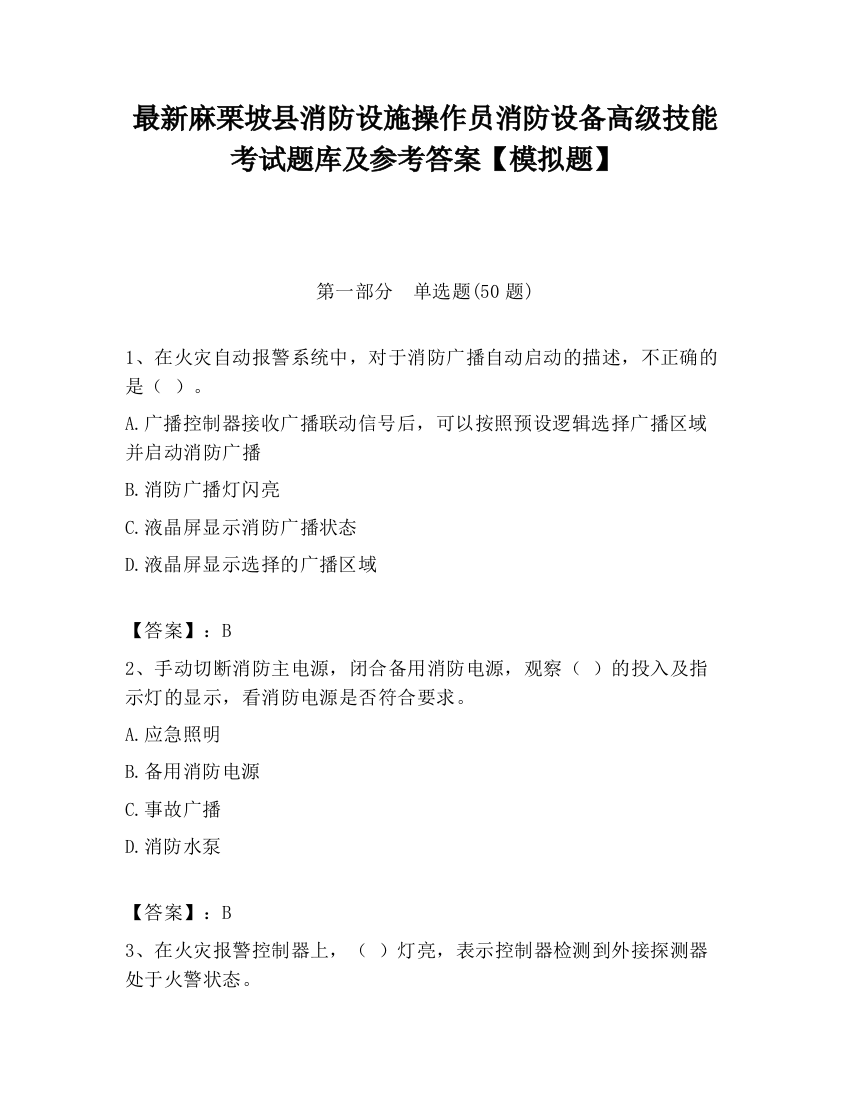 最新麻栗坡县消防设施操作员消防设备高级技能考试题库及参考答案【模拟题】

第一部分　单选题(50 题)

1、在火灾自动报警系统中，对于消防广播自动启动的描述，不正确的是（ ）。

A.广播控制器接收广播联动信号后，可以按照预设逻辑选择广播区域并启动消防广播

B.消防广播灯闪亮

C.液晶屏显示消防广播状态

D.液晶屏显示选择的广播区域

【答案】：B

2、手动切断消防主电源，闭合备用消防电源，观察（ ）的投入及指示灯的显示，看消防电源是否符合要求。

A.应急照明

B.备用消防电源

C.事故广播

D.消防水泵

【答案】：B

3、在火灾报警控制器上，（ ）灯亮，表示控制器检测到外接探测器处于火警状态。